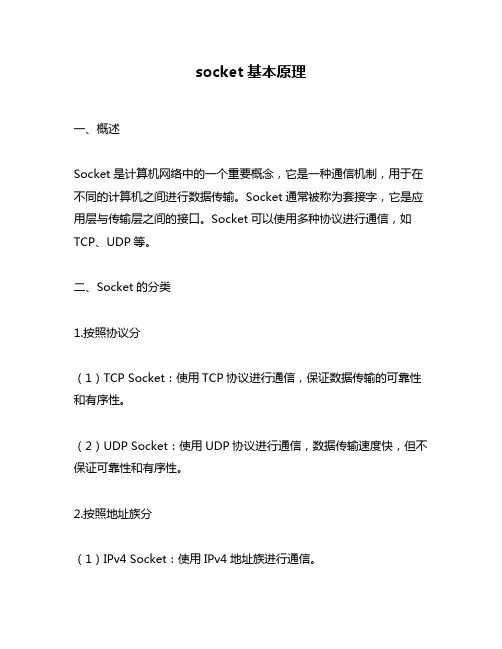 socket基本原理

一、概述

Socket是计算机网络中的一个重要概念，它是一种通信机制，用于在不同的计算机之间进行数据传输。Socket通常被称为套接字，它是应用层与传输层之间的接口。Socket可以使用多种协议进行通信，如TCP、UDP等。

二、Socket的分类

1.按照协议分

（1）TCP Socket：使用TCP协议进行通信，保证数据传输的可靠性和有序性。

（2）UDP Socket：使用UDP协议进行通信，数据传输速度快，但不保证可靠性和有序性。

2.按照地址族分

（1）IPv4 Socket：使用IPv4地址族进行通信。